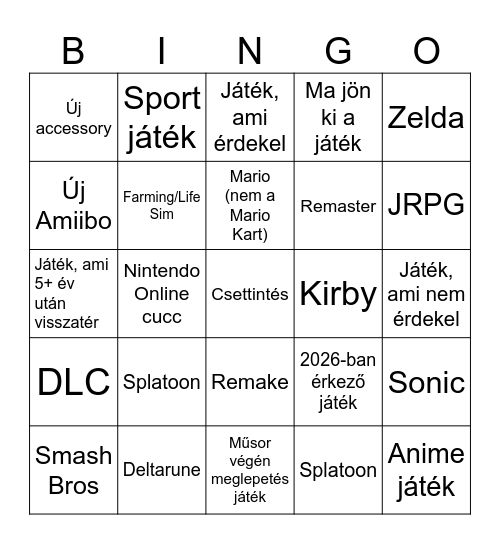 | B | I | N | G | O |
|---|---|---|---|---|
| Új accessory | Sport játék | Játék, ami érdekel | Ma jön ki a játék | Zelda |
| Új Amiibo | Farming/Life Sim | Mario (nem a Mario Kart) | Remaster | JRPG |
| Játék, ami 5+ év után visszatér | Nintendo Online cucc | Csettintés | Kirby | Játék, ami nem érdekel |
| DLC | Splatoon | Remake | 2026-ban érkező játék | Sonic |
| Smash Bros | Deltarune | Műsor végén meglepetés játék | Splatoon | Anime játék |